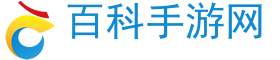 百科手游网